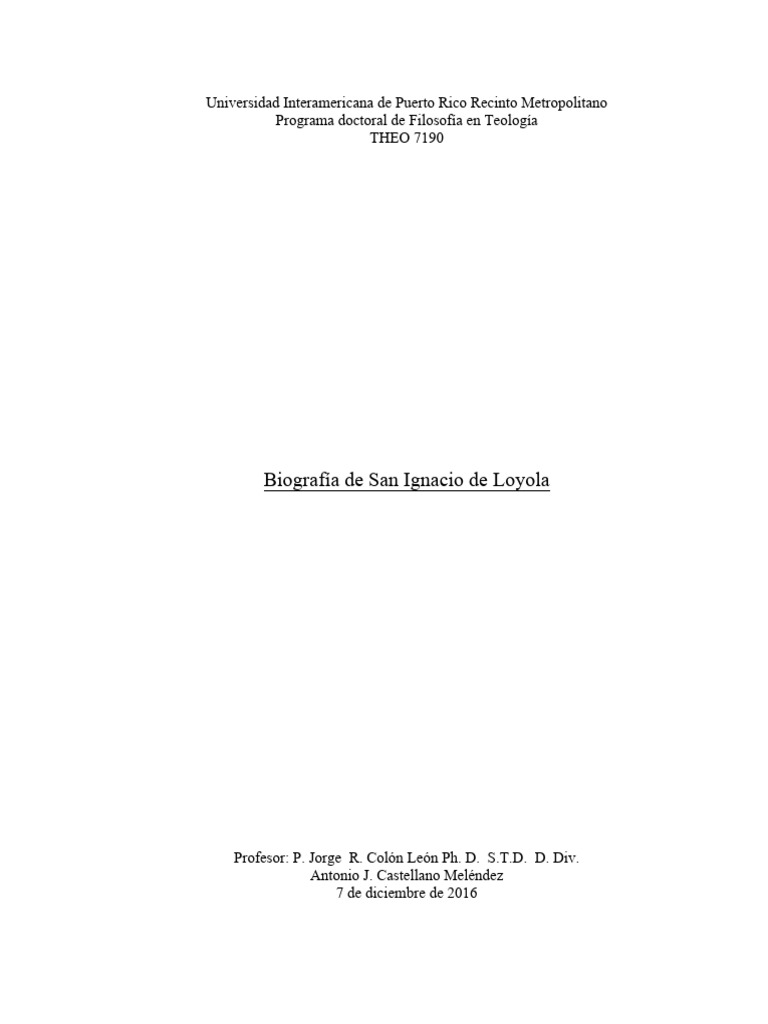 Universidad Interamericana de Puerto Rico Recinto Metropolitano
Programa doctoral de Filosofía en Teología
THEO 7190

Biografía de San Ignacio de Loyola

Profesor: P. Jorge R. Colón León Ph. D. S.T.D. D. Div.
Antonio J. Castellano Meléndez
7 de diciembre de 2016